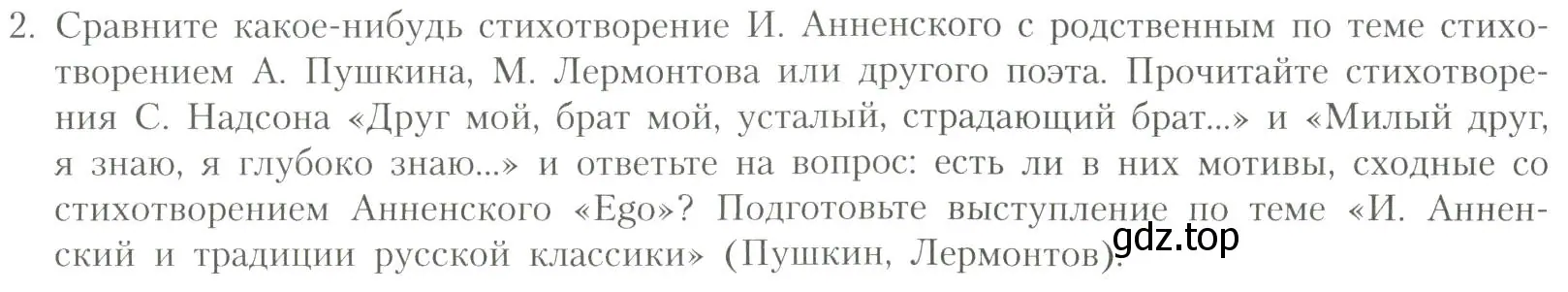 2. Сравните какое-нибудь стихотворение И. Анненского с родственным по теме стихотворением А. Пушкина, М. Лермонтова или другого поэта. Прочитайте стихотворения С. Надсона «Друг мой, брат мой, усталый, страдающий брат...» и «Милый друг, я знаю, я глубоко знаю...» и ответьте на вопрос: есть ли в них мотивы, сходные со стихотворением Анненского «Ego»? Подготовьте выступление по теме «И. Анненский и традиции русской классики» (Пушкин, Лермонтов).

gdz.top